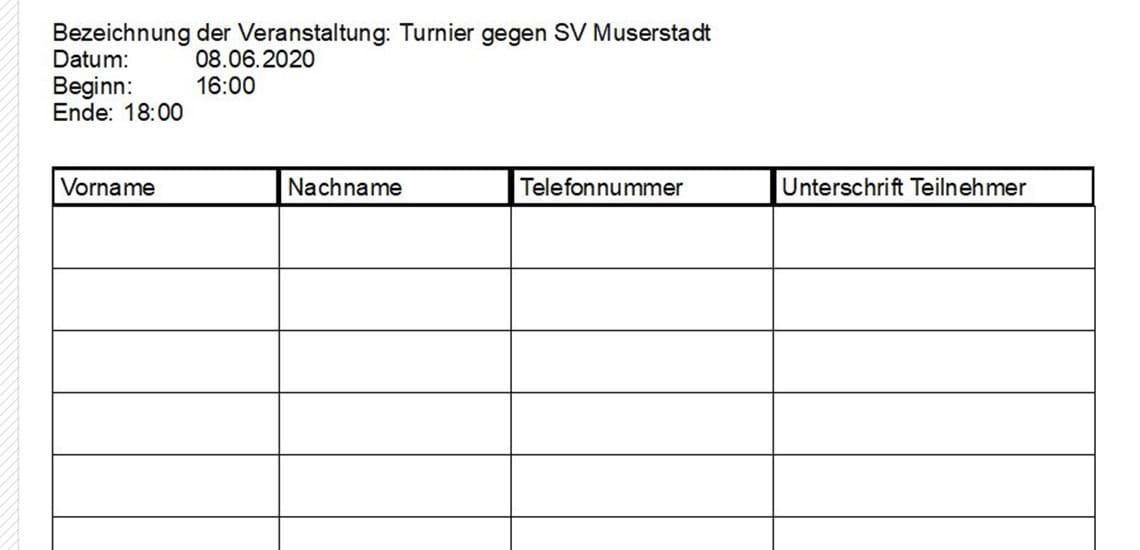 Bezeichnung der Veranstaltung: Turnier gegen SV Muserstadt
Datum: 08.06.2020
Beginn: 16:00
Ende: 18:00

| Vorname | Nachname | Telefonnummer | Unterschrift Teilnehmer |
|---|---|---|---|
| | | | |
| | | | |
| | | | |
| | | | |
| | | | |
| | | | |